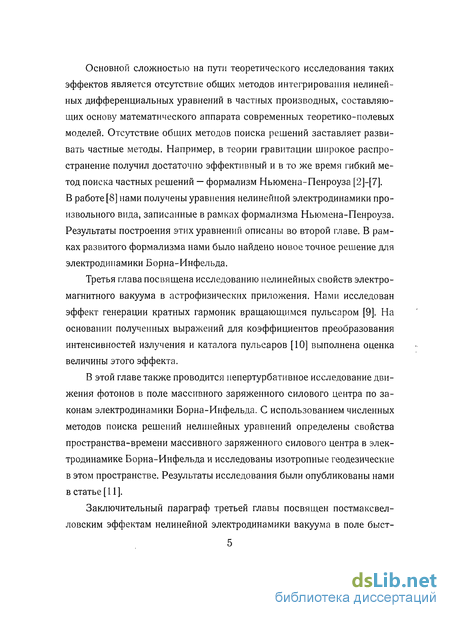 Основной сложностью на пути теоретического исследования таких эффектов является отсутствие общих методов интегрирования нелинейных дифференциальных уравнений в частных производных, составляющих основу математического аппарата современных теоретико-полевых моделей. Отсутствие общих методов поиска решений заставляет развивать частные методы. Например, в теории гравитации широкое распространение получил достаточно эффективный и в то же время гибкий метод поиска частных решений — формализм Ньюмена-Пенроуза [2]-[7]. В работе [8] нами получены уравнения нелинейной электродинамики произвольного вида, записанные в рамках формализма Ньюмена-Пенроуза. Результаты построения этих уравнений описаны во второй главе. В рамках развитого формализма нами было найдено новое точное решение для электродинамики Борна-Инфельда.

Третья глава посвящена исследованию нелинейных свойств электромагнитного вакуума в астрофизических приложения. Нами исследован эффект генерации кратных гармоник вращающимся пульсаром [9]. На основании полученных выражений для коэффициентов преобразования интенсивностей излучения и каталога пульсаров [10] выполнена оценка величины этого эффекта.

В этой главе также проводится непертурбативное исследование движения фотонов в поле массивного заряженного силового центра по законам электродинамики Борна-Инфельда. С использованием численных методов поиска решений нелинейных уравнений определены свойства пространства-времени массивного заряженного силового центра в электродинамике Борна-Инфельда и исследованы изотропные геодезические в этом пространстве. Результаты исследования были опубликованы нами в статье [11].

Заключительный параграф третьей главы посвящен постмаксвелловским эффектам нелинейной электродинамики вакуума в поле быст-

5

dsLib.net
библиотека диссертаций